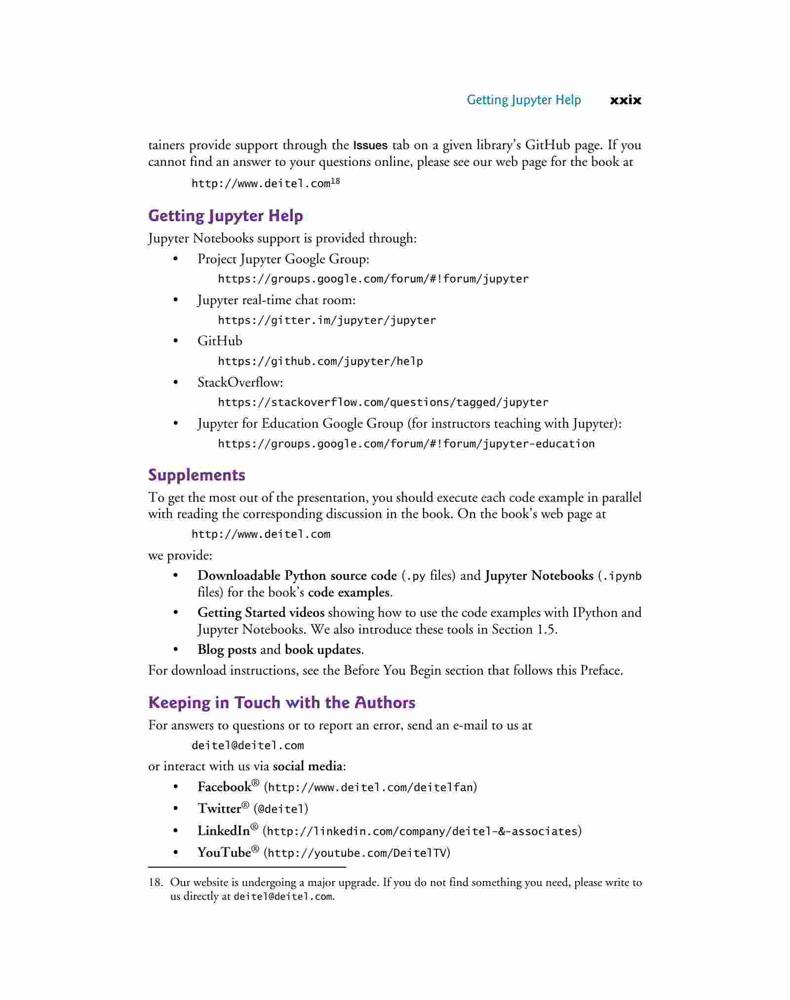 Getting Jupyter Help xxix

tainers provide support through the Issues tab on a given library's GitHub page. If you cannot find an answer to your questions online, please see our web page for the book at

http://www.deitel.com$^{18}$

Getting Jupyter Help

Jupyter Notebooks support is provided through:

• Project Jupyter Google Group:
https://groups.google.com/forum/#!forum/jupyter

• Jupyter real-time chat room:
https://gitter.im/jupyter/jupyter

• GitHub
https://github.com/jupyter/help

• StackOverflow:
https://stackoverflow.com/questions/tagged/jupyter

• Jupyter for Education Google Group (for instructors teaching with Jupyter):
https://groups.google.com/forum/#!forum/jupyter-education

Supplements

To get the most out of the presentation, you should execute each code example in parallel with reading the corresponding discussion in the book. On the book's web page at

http://www.deitel.com

we provide:

• Downloadable Python source code (.py files) and Jupyter Notebooks (.ipynb files) for the book's code examples.

• Getting Started videos showing how to use the code examples with IPython and Jupyter Notebooks. We also introduce these tools in Section 1.5.

• Blog posts and book updates.

For download instructions, see the Before You Begin section that follows this Preface.

Keeping in Touch with the Authors

For answers to questions or to report an error, send an e-mail to us at

deitel@deitel.com

or interact with us via social media:

• Facebook® (http://www.deitel.com/deitelfan)

• Twitter® (@deitel)

• LinkedIn® (http://linkedin.com/company/deitel-&-associates)

• YouTube® (http://youtube.com/DeitelTV)

18. Our website is undergoing a major upgrade. If you do not find something you need, please write to us directly at deitel@deitel.com.